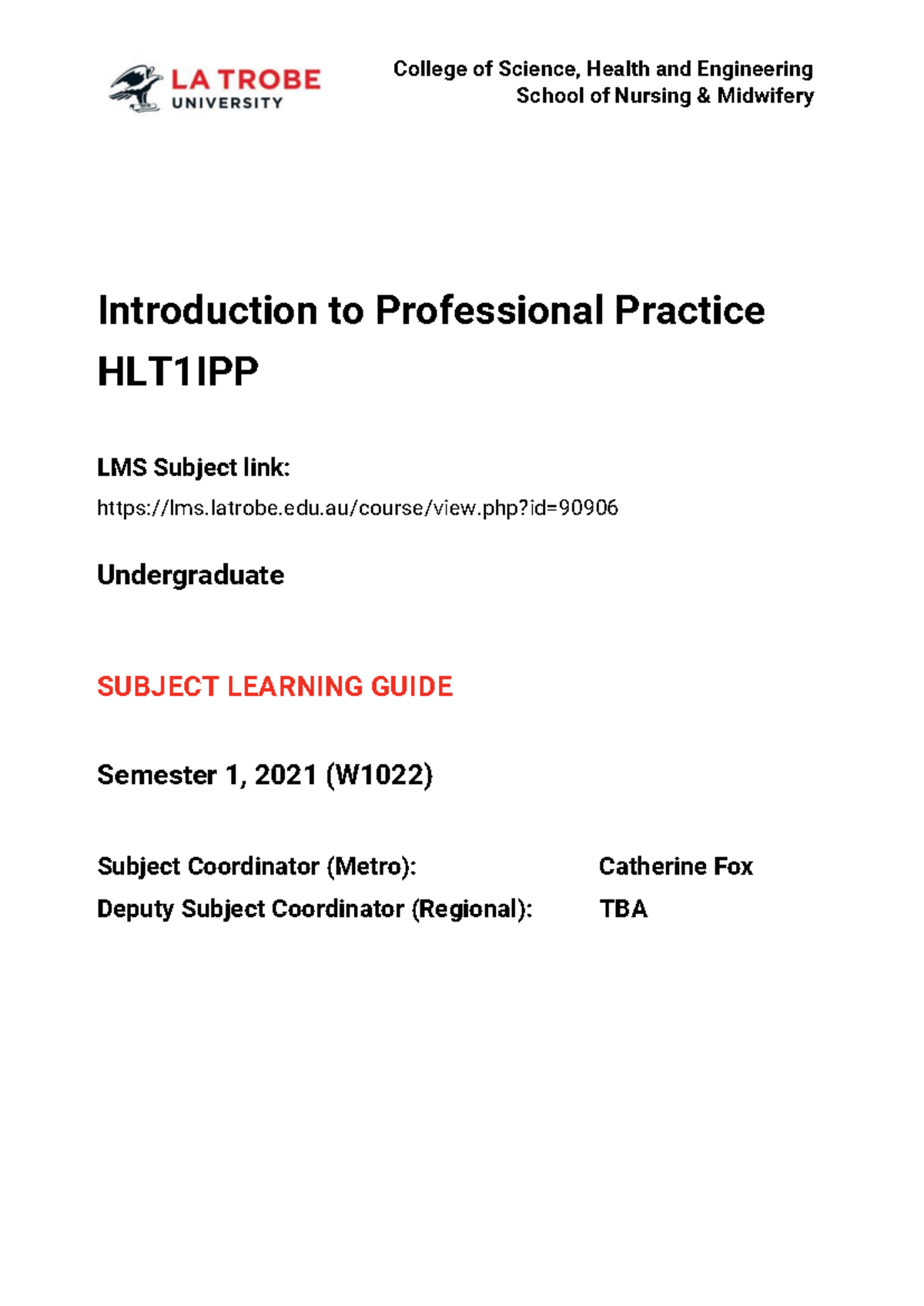 LA TROBE UNIVERSITY

College of Science, Health and Engineering
School of Nursing & Midwifery

Introduction to Professional Practice
HLT1IPP

LMS Subject link:
https://lms.latrobe.edu.au/course/view.php?id=90906

Undergraduate

SUBJECT LEARNING GUIDE

Semester 1, 2021 (W1022)

Subject Coordinator (Metro): Catherine Fox
Deputy Subject Coordinator (Regional): TBA